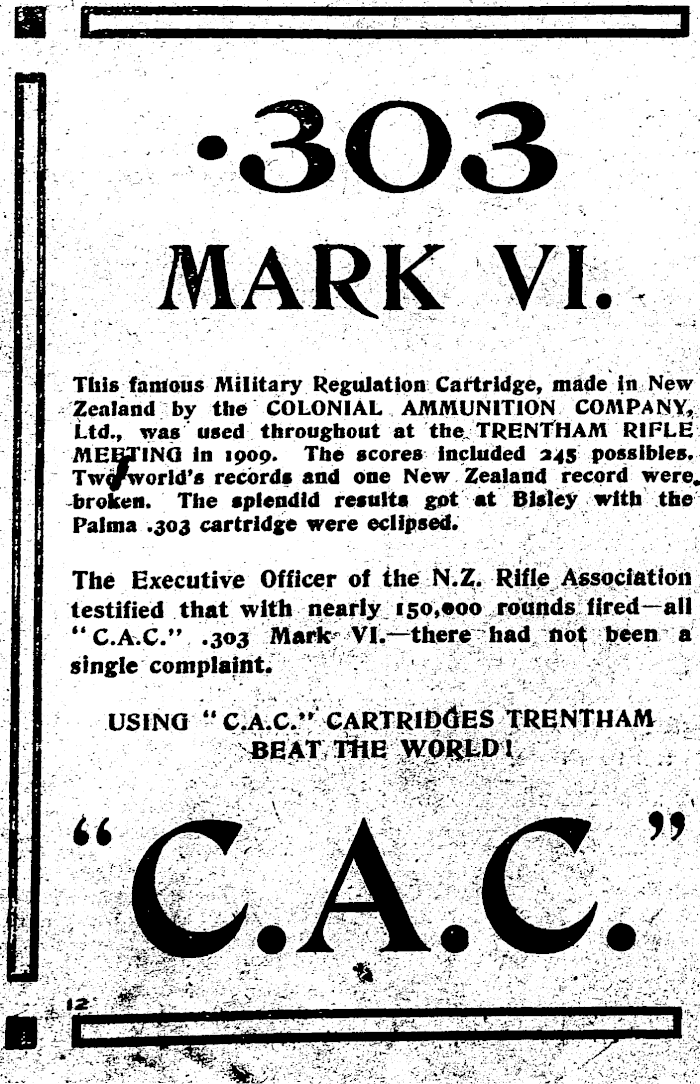 ·303

MARK VI.

This famous Military Regulation Cartridge, made in New Zealand by the COLONIAL AMMUNITION COMPANY, Ltd., was used throughout at the TRENTHAM RIFLE MEETING in 1909. The scores included 245 possibles. Two world's records and one New Zealand record were broken. The splendid results got at Bisley with the Palma .303 cartridge were eclipsed.

The Executive Officer of the N.Z. Rifle Association testified that with nearly 150,000 rounds fired—all "C.A.C." .303 Mark VI.—there had not been a single complaint.

USING "C.A.C." CARTRIDGES TRENTHAM BEAT THE WORLD!

"C.A.C."

12